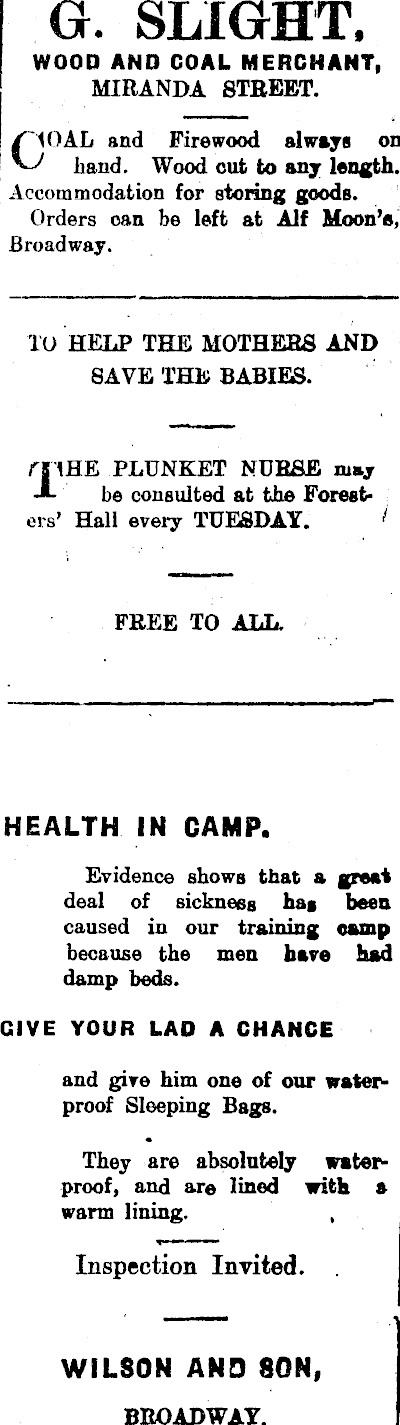 G. SLIGHT,
WOOD AND COAL MERCHANT,
MIRANDA STREET.

COAL and Firewood always on hand. Wood cut to any length. Accommodation for storing goods.

Orders can be left at Alf Moon's, Broadway.

TO HELP THE MOTHERS AND SAVE THE BABIES.

THE PLUNKET NURSE may be consulted at the Foresters' Hall every TUESDAY.

FREE TO ALL.

HEALTH IN CAMP.

Evidence shows that a great deal of sickness has been caused in our training camp because the men have had damp beds.

GIVE YOUR LAD A CHANCE

and give him one of our waterproof Sleeping Bags.

They are absolutely waterproof, and are lined with a warm lining.

Inspection Invited.

WILSON AND SON,

BROADWAY.